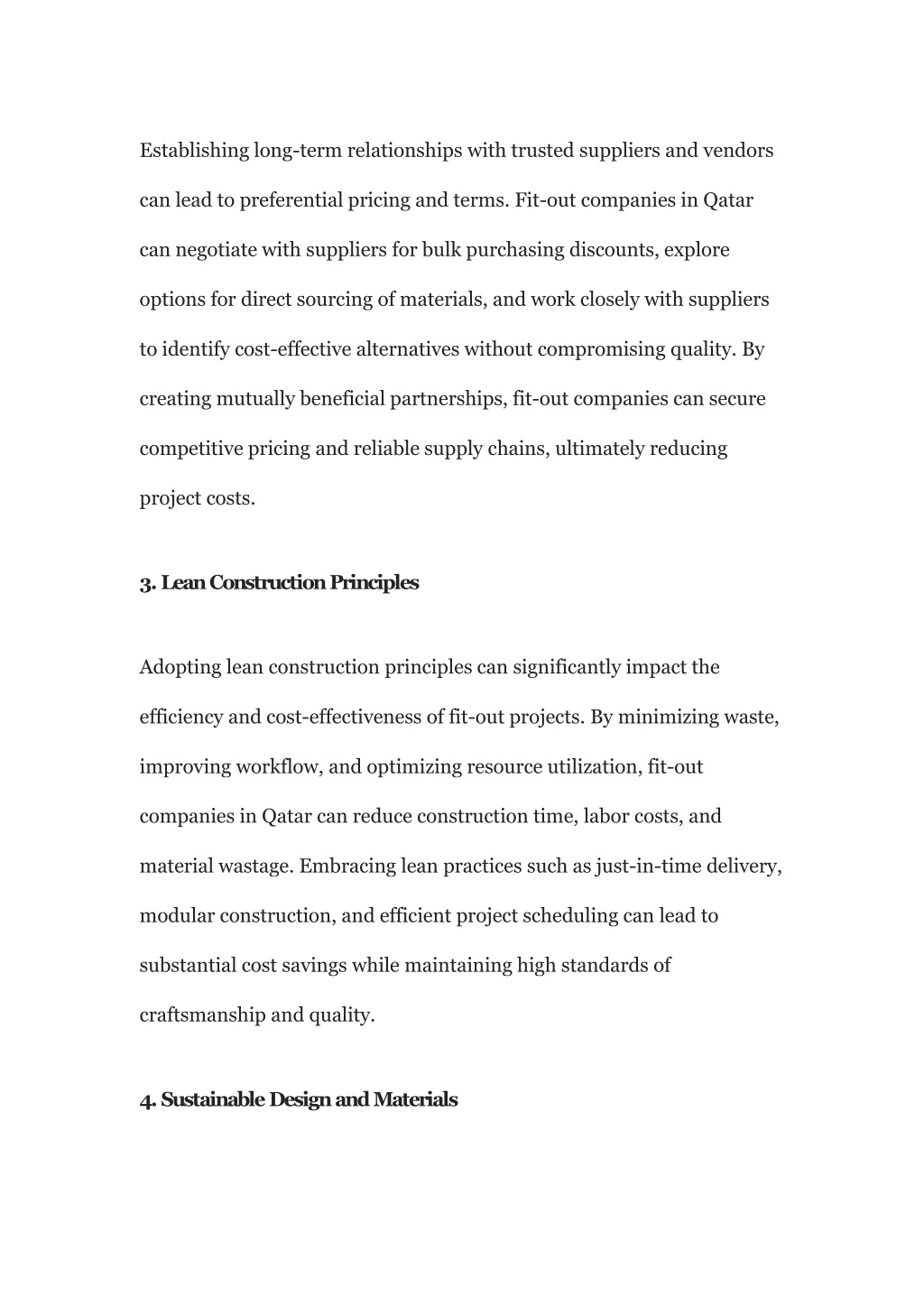 Establishing long-term relationships with trusted suppliers and vendors can lead to preferential pricing and terms. Fit-out companies in Qatar can negotiate with suppliers for bulk purchasing discounts, explore options for direct sourcing of materials, and work closely with suppliers to identify cost-effective alternatives without compromising quality. By creating mutually beneficial partnerships, fit-out companies can secure competitive pricing and reliable supply chains, ultimately reducing project costs.

3. Lean Construction Principles

Adopting lean construction principles can significantly impact the efficiency and cost-effectiveness of fit-out projects. By minimizing waste, improving workflow, and optimizing resource utilization, fit-out companies in Qatar can reduce construction time, labor costs, and material wastage. Embracing lean practices such as just-in-time delivery, modular construction, and efficient project scheduling can lead to substantial cost savings while maintaining high standards of craftsmanship and quality.

4. Sustainable Design and Materials